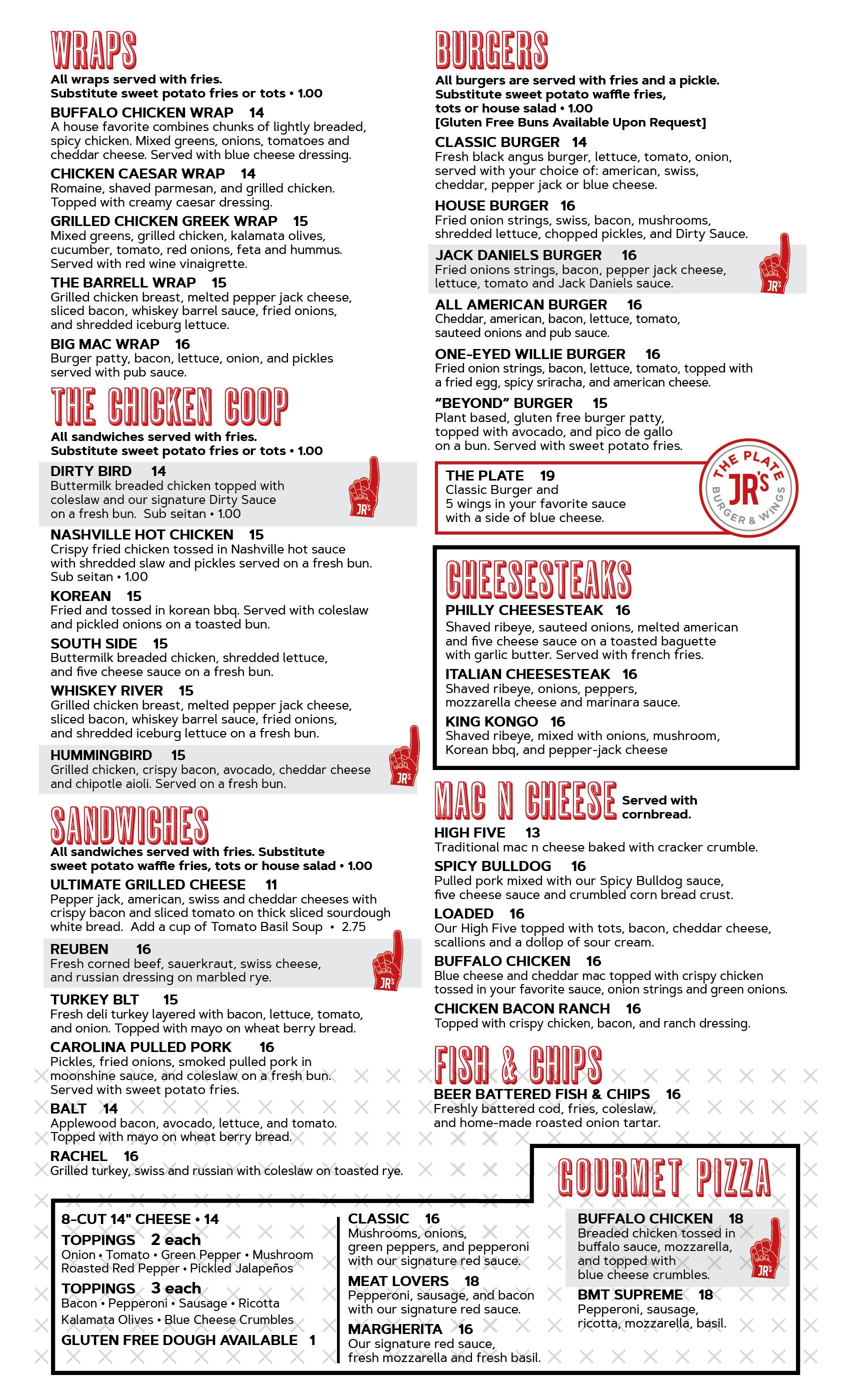 WRAPS

All wraps served with fries.
Substitute sweet potato fries or tots • 1.00

BUFFALO CHICKEN WRAP 14
A house favorite combines chunks of lightly breaded, spicy chicken. Mixed greens, onions, tomatoes and cheddar cheese. Served with blue cheese dressing.

CHICKEN CAESAR WRAP 14
Romaine, shaved parmesan, and grilled chicken. Topped with creamy caesar dressing.

GRILLED CHICKEN GREEK WRAP 15
Mixed greens, grilled chicken, kalamata olives, cucumber, tomato, red onions, feta and hummus. Served with red wine vinaigrette.

THE BARRELL WRAP 15
Grilled chicken breast, melted pepper jack cheese, sliced bacon, whiskey barrel sauce, fried onions, and shredded iceburg lettuce.

BIG MAC WRAP 16
Burger patty, bacon, lettuce, onion, and pickles served with pub sauce.

THE CHICKEN COOP

All sandwiches served with fries.
Substitute sweet potato fries or tots • 1.00

DIRTY BIRD 14
Buttermilk breaded chicken topped with coleslaw and our signature Dirty Sauce on a fresh bun. Sub seitan • 1.00

JR'S

NASHVILLE HOT CHICKEN 15
Crispy fried chicken tossed in Nashville hot sauce with shredded slaw and pickles served on a fresh bun. Sub seitan • 1.00

KOREAN 15
Fried and tossed in korean bbq. Served with coleslaw and pickled onions on a toasted bun.

SOUTH SIDE 15
Buttermilk breaded chicken, shredded lettuce, and five cheese sauce on a fresh bun.

WHISKEY RIVER 15
Grilled chicken breast, melted pepper jack cheese, sliced bacon, whiskey barrel sauce, fried onions, and shredded iceburg lettuce on a fresh bun.

HUMMINGBIRD 15
Grilled chicken, crispy bacon, avocado, cheddar cheese and chipotle aioli. Served on a fresh bun.

JR'S

SANDWICHES

All sandwiches served with fries. Substitute sweet potato waffle fries, tots or house salad • 1.00

ULTIMATE GRILLED CHEESE 11
Pepper jack, american, swiss and cheddar cheeses with crispy bacon and sliced tomato on thick sliced sourdough white bread. Add a cup of Tomato Basil Soup • 2.75

REUBEN 16
Fresh corned beef, sauerkraut, swiss cheese, and russian dressing on marbled rye.

JR'S

TURKEY BLT 15
Fresh deli turkey layered with bacon, lettuce, tomato, and onion. Topped with mayo on wheat berry bread.

CAROLINA PULLED PORK 16
Pickles, fried onions, smoked pulled pork in moonshine sauce, and coleslaw on a fresh bun. Served with sweet potato fries.

BALT 14
Applewood bacon, avocado, lettuce, and tomato. Topped with mayo on wheat berry bread.

RACHEL 16
Grilled turkey, swiss and russian with coleslaw on toasted rye.

BURGERS

All burgers are served with fries and a pickle.
Substitute sweet potato waffle fries, tots or house salad • 1.00
[Gluten Free Buns Available Upon Request]

CLASSIC BURGER 14
Fresh black angus burger, lettuce, tomato, onion, served with your choice of: american, swiss, cheddar, pepper jack or blue cheese.

HOUSE BURGER 16
Fried onion strings, swiss, bacon, mushrooms, shredded lettuce, chopped pickles, and Dirty Sauce.

JACK DANIELS BURGER 16
Fried onions strings, bacon, pepper jack cheese, lettuce, tomato and Jack Daniels sauce.

JR'S

ALL AMERICAN BURGER 16
Cheddar, american, bacon, lettuce, tomato, sauteed onions and pub sauce.

ONE-EYED WILLIE BURGER 16
Fried onion strings, bacon, lettuce, tomato, topped with a fried egg, spicy sriracha, and american cheese.

"BEYOND" BURGER 15
Plant based, gluten free burger patty, topped with avocado, and pico de gallo on a bun. Served with sweet potato fries.

THE PLATE 19
Classic Burger and 5 wings in your favorite sauce with a side of blue cheese.

THE PLATE JR'S BURGER & WINGS

CHEESESTEAKS

PHILLY CHEESESTEAK 16
Shaved ribeye, sauteed onions, melted american and five cheese sauce on a toasted baguette with garlic butter. Served with french fries.

ITALIAN CHEESESTEAK 16
Shaved ribeye, onions, peppers, mozzarella cheese and marinara sauce.

KING KONGO 16
Shaved ribeye, mixed with onions, mushroom, Korean bbq, and pepper-jack cheese

MAC N CHEESE Served with cornbread.

HIGH FIVE 13
Traditional mac n cheese baked with cracker crumble.

SPICY BULLDOG 16
Pulled pork mixed with our Spicy Bulldog sauce, five cheese sauce and crumbled corn bread crust.

LOADED 16
Our High Five topped with tots, bacon, cheddar cheese, scallions and a dollop of sour cream.

BUFFALO CHICKEN 16
Blue cheese and cheddar mac topped with crispy chicken tossed in your favorite sauce, onion strings and green onions.

CHICKEN BACON RANCH 16
Topped with crispy chicken, bacon, and ranch dressing.

FISH & CHIPS

BEER BATTERED FISH & CHIPS 16
Freshly battered cod, fries, coleslaw, and home-made roasted onion tartar.

GOURMET PIZZA

8-CUT 14" CHEESE • 14

TOPPINGS 2 each
Onion • Tomato • Green Pepper • Mushroom
Roasted Red Pepper • Pickled Jalapeños

TOPPINGS 3 each
Bacon • Pepperoni • Sausage • Ricotta
Kalamata Olives • Blue Cheese Crumbles

GLUTEN FREE DOUGH AVAILABLE 1

CLASSIC 16
Mushrooms, onions, green peppers, and pepperoni with our signature red sauce.

MEAT LOVERS 18
Pepperoni, sausage, and bacon with our signature red sauce.

MARGHERITA 16
Our signature red sauce, fresh mozzarella and fresh basil.

BUFFALO CHICKEN 18
Breaded chicken tossed in buffalo sauce, mozzarella, and topped with blue cheese crumbles.

JR'S

BMT SUPREME 18
Pepperoni, sausage, ricotta, mozzarella, basil.